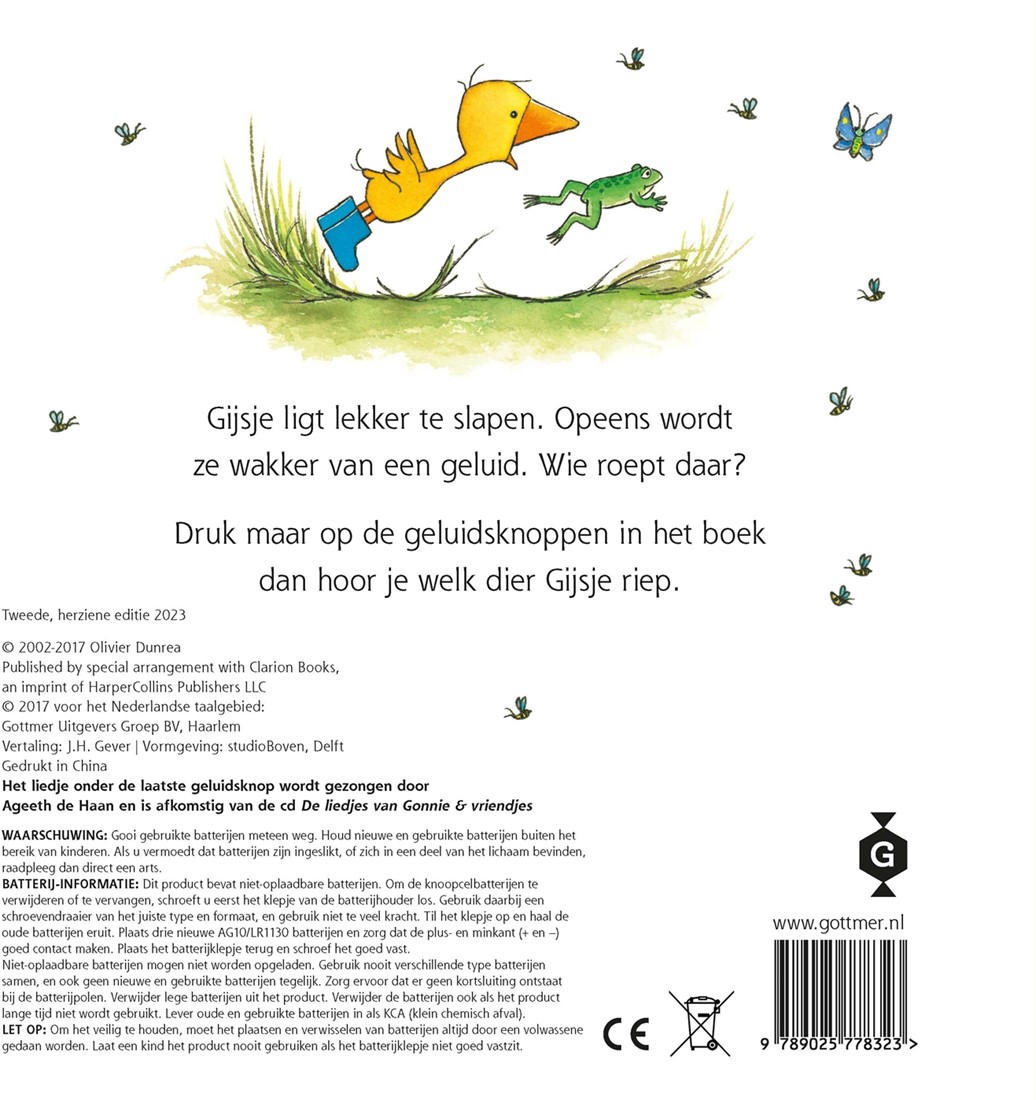 Gijsje ligt lekker te slapen. Opeens wordt ze wakker van een geluid. Wie roept daar?

Druk maar op de geluidsknoppen in het boek dan hoor je welk dier Gijsje riep.

Tweede, herziene editie 2023

© 2002-2017 Olivier Dunrea
Published by special arrangement with Clarion Books, an imprint of HarperCollins Publishers LLC
© 2017 voor het Nederlandse taalgebied:
Gottmer Uitgevers Groep BV, Haarlem
Vertaling: J.H. Gever | Vormgeving: studioBoven, Delft
Gedrukt in China
Het liedje onder de laatste geluidsknop wordt gezongen door Ageeth de Haan en is afkomstig van de cd De liedjes van Gonnie & vriendjes

WAARSCHUWING: Gooi gebruikte batterijen meteen weg. Houd nieuwe en gebruikte batterijen buiten het bereik van kinderen. Als u vermoedt dat batterijen zijn ingeslikt, of zich in een deel van het lichaam bevinden, raadpleeg dan direct een arts.
BATTERIJ-INFORMATIE: Dit product bevat niet-oplaadbare batterijen. Om de knoopcelbatterijen te verwijderen of te vervangen, schroeft u eerst het klepje van de batterijhouder los. Gebruik daarbij een schroevendraaier van het juiste type en formaat, en gebruik niet te veel kracht. Til het klepje op en haal de oude batterijen eruit. Plaats drie nieuwe AG10/LR1130 batterijen en zorg dat de plus- en minkant (+ en –) goed contact maken. Plaats het batterijklepje terug en schroef het goed vast.
Niet-oplaadbare batterijen mogen niet worden opgeladen. Gebruik nooit verschillende type batterijen samen, en ook geen nieuwe en gebruikte batterijen tegelijk. Zorg ervoor dat er geen kortsluiting ontstaat bij de batterijpolen. Verwijder lege batterijen uit het product. Verwijder de batterijen ook als het product lange tijd niet wordt gebruikt. Lever oude en gebruikte batterijen in als KCA (klein chemisch afval).
LET OP: Om het veilig te houden, moet het plaatsen en verwisselen van batterijen altijd door een volwassene gedaan worden. Laat een kind het product nooit gebruiken als het batterijklepje niet goed vastzit.

CE

G

www.gottmer.nl

9 789025 778323 >